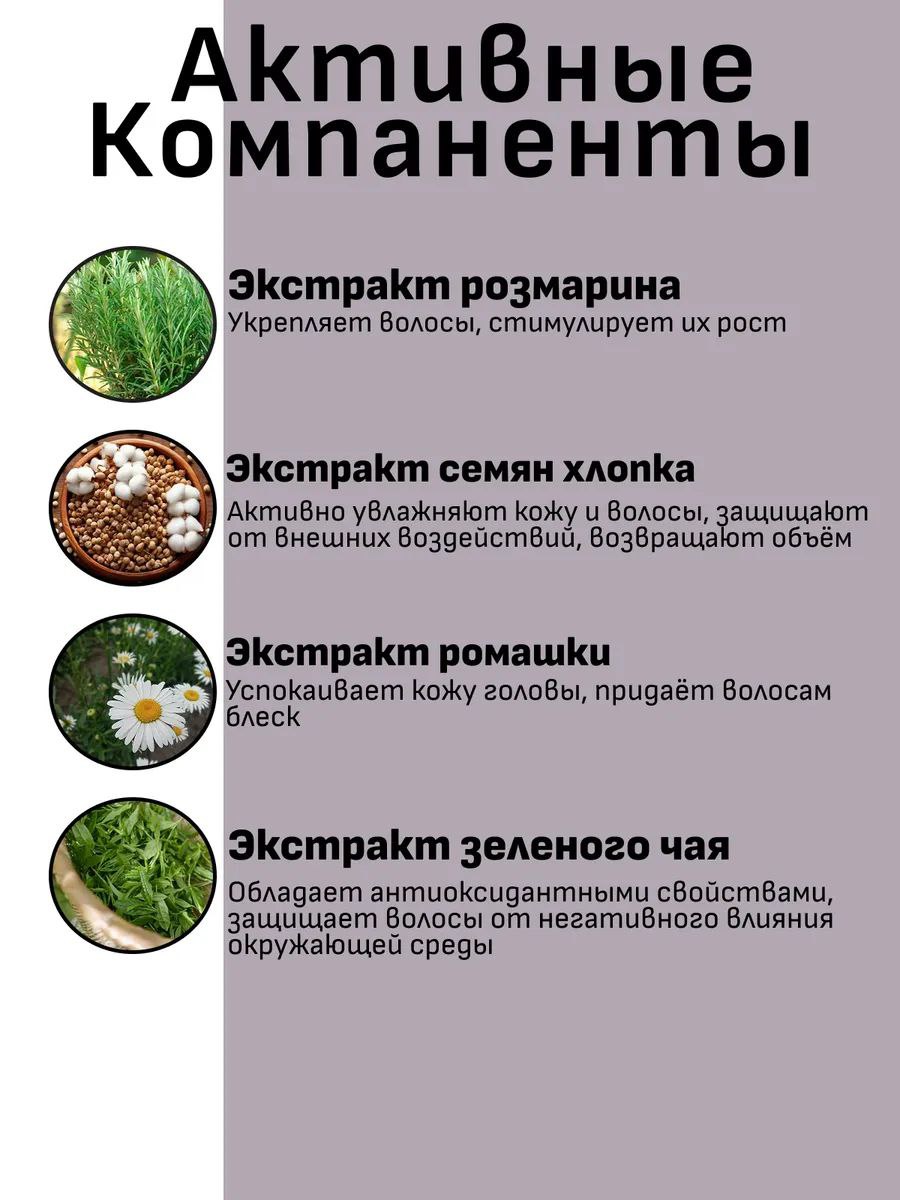 Активные Компаненты

Экстракт розмарина
Укрепляет волосы, стимулирует их рост

Экстракт семян хлопка
Активно увлажняют кожу и волосы, защищают от внешних воздействий, возвращают объём

Экстракт ромашки
Успокаивает кожу головы, придаёт волосам блеск

Экстракт зеленого чая
Обладает антиоксидантными свойствами, защищает волосы от негативного влияния окружающей среды